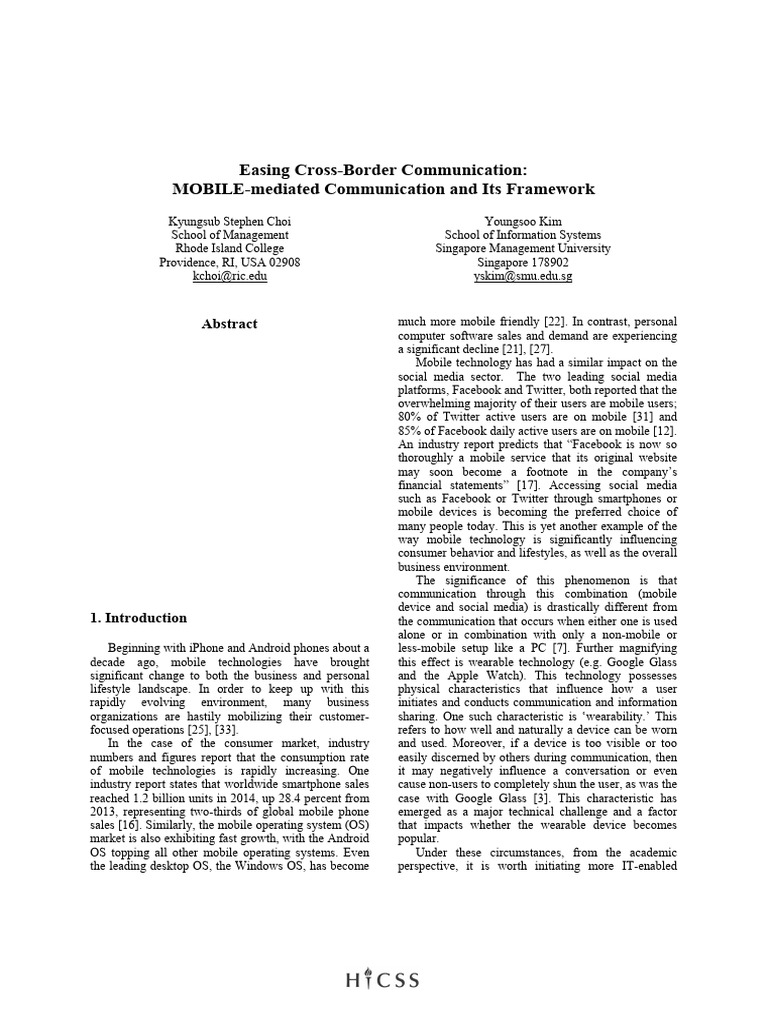 Easing Cross-Border Communication:
MOBILE-mediated Communication and Its Framework

Kyungsub Stephen Choi
School of Management
Rhode Island College
Providence, RI, USA 02908
kchoi@ric.edu

Youngsoo Kim
School of Information Systems
Singapore Management University
Singapore 178902
yskim@smu.edu.sg

Abstract

1. Introduction

Beginning with iPhone and Android phones about a decade ago, mobile technologies have brought significant change to both the business and personal lifestyle landscape. In order to keep up with this rapidly evolving environment, many business organizations are hastily mobilizing their customer-focused operations [25], [33].

In the case of the consumer market, industry numbers and figures report that the consumption rate of mobile technologies is rapidly increasing. One industry report states that worldwide smartphone sales reached 1.2 billion units in 2014, up 28.4 percent from 2013, representing two-thirds of global mobile phone sales [16]. Similarly, the mobile operating system (OS) market is also exhibiting fast growth, with the Android OS topping all other mobile operating systems. Even the leading desktop OS, the Windows OS, has become much more mobile friendly [22]. In contrast, personal computer software sales and demand are experiencing a significant decline [21], [27].

Mobile technology has had a similar impact on the social media sector. The two leading social media platforms, Facebook and Twitter, both reported that the overwhelming majority of their users are mobile users; 80% of Twitter active users are on mobile [31] and 85% of Facebook daily active users are on mobile [12]. An industry report predicts that "Facebook is now so thoroughly a mobile service that its original website may soon become a footnote in the company's financial statements" [17]. Accessing social media such as Facebook or Twitter through smartphones or mobile devices is becoming the preferred choice of many people today. This is yet another example of the way mobile technology is significantly influencing consumer behavior and lifestyles, as well as the overall business environment.

The significance of this phenomenon is that communication through this combination (mobile device and social media) is drastically different from the communication that occurs when either one is used alone or in combination with only a non-mobile or less-mobile setup like a PC [7]. Further magnifying this effect is wearable technology (e.g. Google Glass and the Apple Watch). This technology possesses physical characteristics that influence how a user initiates and conducts communication and information sharing. One such characteristic is 'wearability.' This refers to how well and naturally a device can be worn and used. Moreover, if a device is too visible or too easily discerned by others during communication, then it may negatively influence a conversation or even cause non-users to completely shun the user, as was the case with Google Glass [3]. This characteristic has emerged as a major technical challenge and a factor that impacts whether the wearable device becomes popular.

Under these circumstances, from the academic perspective, it is worth initiating more IT-enabled

HICSS